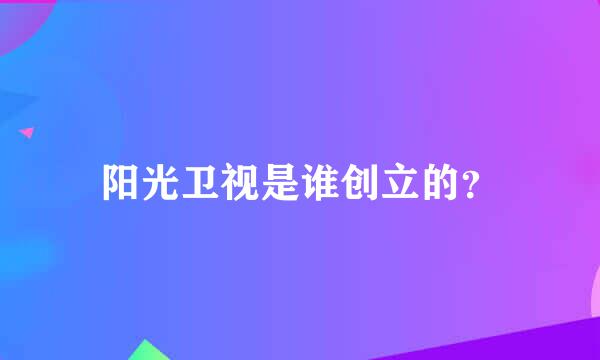 阳光卫视是谁创立的？